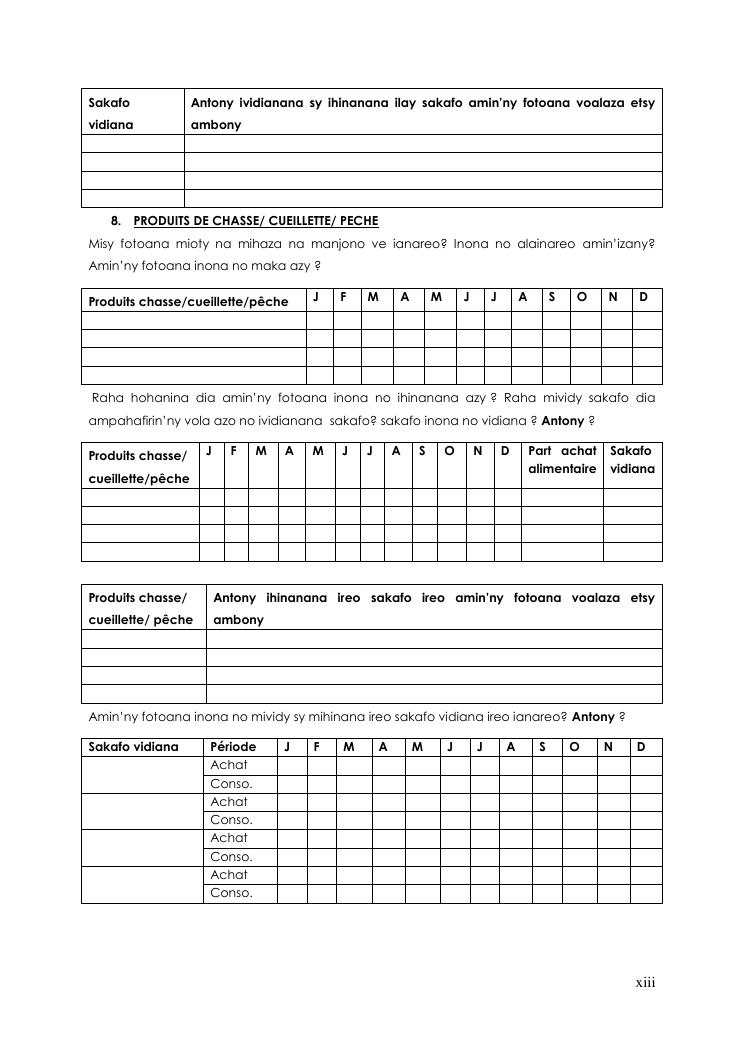 | Sakafo vidiana | Antony ividianana sy ihinanana ilay sakafo amin'ny fotoana voalaza etsy ambony |
|---|---|
| | |
| | |
| | |
| | |

8. PRODUITS DE CHASSE/ CUEILLETTE/ PECHE

Misy fotoana mioty na mihaza na manjono ve ianareo? Inona no alainareo amin'izany? Amin'ny fotoana inona no maka azy ?

| Produits chasse/cueillette/pêche | J | F | M | A | M | J | J | A | S | O | N | D |
|---|---|---|---|---|---|---|---|---|---|---|---|---|
| | | | | | | | | | | | | |
| | | | | | | | | | | | | |
| | | | | | | | | | | | | |
| | | | | | | | | | | | | |

Raha hohanina dia amin'ny fotoana inona no ihinanana azy ? Raha mividy sakafo dia ampahafirin'ny vola azo no ividianana sakafo? sakafo inona no vidiana ? **Antony** ?

| Produits chasse/ cueillette/pêche | J | F | M | A | M | J | J | A | S | O | N | D | Part achat alimentaire | Sakafo vidiana |
|---|---|---|---|---|---|---|---|---|---|---|---|---|---|---|
| | | | | | | | | | | | | | | |
| | | | | | | | | | | | | | | |
| | | | | | | | | | | | | | | |
| | | | | | | | | | | | | | | |

| Produits chasse/ cueillette/ pêche | Antony ihinanana ireo sakafo ireo amin'ny fotoana voalaza etsy ambony |
|---|---|
| | |
| | |
| | |
| | |

Amin'ny fotoana inona no mividy sy mihinana ireo sakafo vidiana ireo ianareo? **Antony** ?

| Sakafo vidiana | Période | J | F | M | A | M | J | J | A | S | O | N | D |
|---|---|---|---|---|---|---|---|---|---|---|---|---|---|
| | Achat | | | | | | | | | | | | |
| | Conso. | | | | | | | | | | | | |
| | Achat | | | | | | | | | | | | |
| | Conso. | | | | | | | | | | | | |
| | Achat | | | | | | | | | | | | |
| | Conso. | | | | | | | | | | | | |
| | Achat | | | | | | | | | | | | |
| | Conso. | | | | | | | | | | | | |

xiii